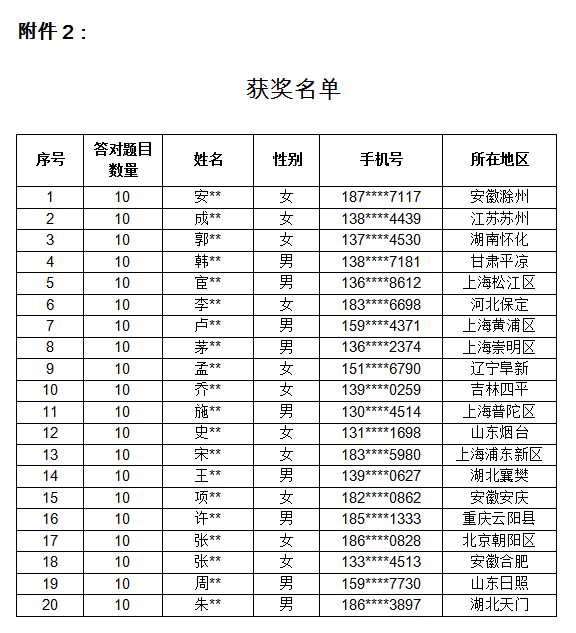 附件 2：

获奖名单

| 序号 | 答对题目数量 | 姓名 | 性别 | 手机号 | 所在地区 |
|---|---|---|---|---|---|
| 1 | 10 | 安** | 女 | 187****7117 | 安徽滁州 |
| 2 | 10 | 成** | 女 | 138****4439 | 江苏苏州 |
| 3 | 10 | 郭** | 女 | 137****4530 | 湖南怀化 |
| 4 | 10 | 韩** | 男 | 138****7181 | 甘肃平凉 |
| 5 | 10 | 宦** | 男 | 136****8612 | 上海松江区 |
| 6 | 10 | 李** | 女 | 183****6698 | 河北保定 |
| 7 | 10 | 卢** | 男 | 159****4371 | 上海黄浦区 |
| 8 | 10 | 茅** | 男 | 136****2374 | 上海崇明区 |
| 9 | 10 | 孟** | 女 | 151****6790 | 辽宁阜新 |
| 10 | 10 | 乔** | 女 | 139****0259 | 吉林四平 |
| 11 | 10 | 施** | 男 | 130****4514 | 上海普陀区 |
| 12 | 10 | 史** | 女 | 131****1698 | 山东烟台 |
| 13 | 10 | 宋** | 女 | 183****5980 | 上海浦东新区 |
| 14 | 10 | 王** | 男 | 139****0627 | 湖北襄樊 |
| 15 | 10 | 项** | 女 | 182****0862 | 安徽安庆 |
| 16 | 10 | 许** | 男 | 185****1333 | 重庆云阳县 |
| 17 | 10 | 张** | 女 | 186****0828 | 北京朝阳区 |
| 18 | 10 | 张** | 女 | 133****4513 | 安徽合肥 |
| 19 | 10 | 周** | 男 | 159****7730 | 山东日照 |
| 20 | 10 | 朱** | 男 | 186****3897 | 湖北天门 |